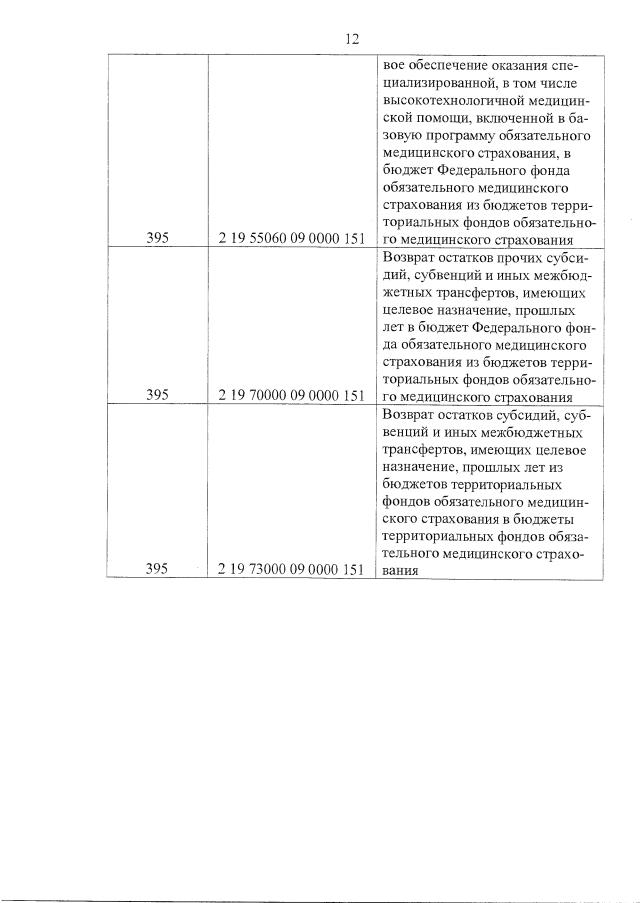 12

| | | |
|---|---|---|
| 395 | 2 19 55060 09 0000 151 | вое обеспечение оказания специализированной, в том числе высокотехнологичной медицинской помощи, включенной в базовую программу обязательного медицинского страхования, в бюджет Федерального фонда обязательного медицинского страхования из бюджетов территориальных фондов обязательного медицинского страхования |
| 395 | 2 19 70000 09 0000 151 | Возврат остатков прочих субсидий, субвенций и иных межбюджетных трансфертов, имеющих целевое назначение, прошлых лет в бюджет Федерального фонда обязательного медицинского страхования из бюджетов территориальных фондов обязательного медицинского страхования |
| 395 | 2 19 73000 09 0000 151 | Возврат остатков субсидий, субвенций и иных межбюджетных трансфертов, имеющих целевое назначение, прошлых лет из бюджетов территориальных фондов обязательного медицинского страхования в бюджеты территориальных фондов обязательного медицинского страхования |